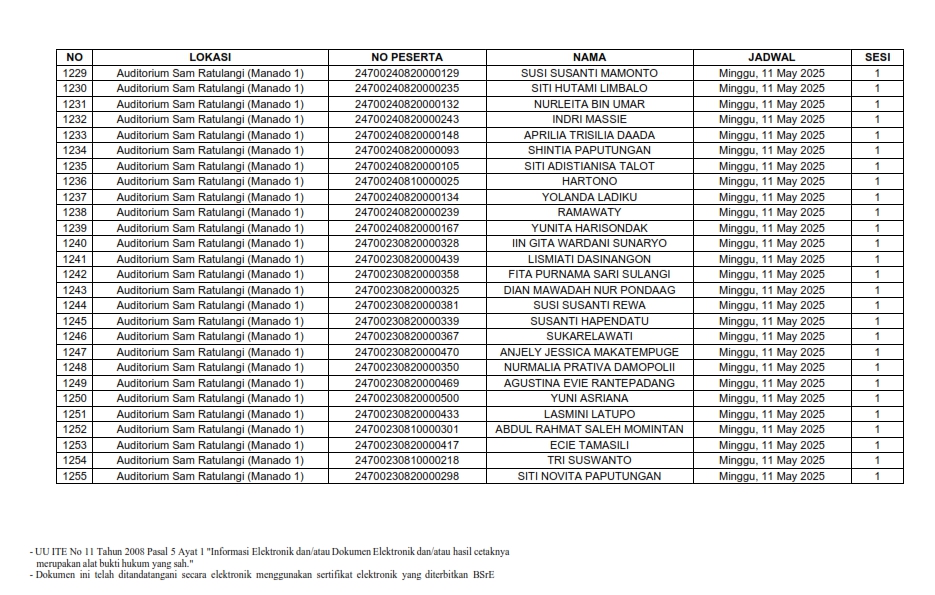 | NO | LOKASI | NO PESERTA | NAMA | JADWAL | SESI |
|---|---|---|---|---|---|
| 1229 | Auditorium Sam Ratulangi (Manado 1) | 24700240820000129 | SUSI SUSANTI MAMONTO | Minggu, 11 May 2025 | 1 |
| 1230 | Auditorium Sam Ratulangi (Manado 1) | 24700240820000235 | SITI HUTAMI LIMBALO | Minggu, 11 May 2025 | 1 |
| 1231 | Auditorium Sam Ratulangi (Manado 1) | 24700240820000132 | NURLEITA BIN UMAR | Minggu, 11 May 2025 | 1 |
| 1232 | Auditorium Sam Ratulangi (Manado 1) | 24700240820000243 | INDRI MASSIE | Minggu, 11 May 2025 | 1 |
| 1233 | Auditorium Sam Ratulangi (Manado 1) | 24700240820000148 | APRILIA TRISILIA DAADA | Minggu, 11 May 2025 | 1 |
| 1234 | Auditorium Sam Ratulangi (Manado 1) | 24700240820000093 | SHINTIA PAPUTUNGAN | Minggu, 11 May 2025 | 1 |
| 1235 | Auditorium Sam Ratulangi (Manado 1) | 24700240820000105 | SITI ADISTIANISA TALOT | Minggu, 11 May 2025 | 1 |
| 1236 | Auditorium Sam Ratulangi (Manado 1) | 24700240810000025 | HARTONO | Minggu, 11 May 2025 | 1 |
| 1237 | Auditorium Sam Ratulangi (Manado 1) | 24700240820000134 | YOLANDA LADIKU | Minggu, 11 May 2025 | 1 |
| 1238 | Auditorium Sam Ratulangi (Manado 1) | 24700240820000239 | RAMAWATY | Minggu, 11 May 2025 | 1 |
| 1239 | Auditorium Sam Ratulangi (Manado 1) | 24700240820000167 | YUNITA HARISONDAK | Minggu, 11 May 2025 | 1 |
| 1240 | Auditorium Sam Ratulangi (Manado 1) | 24700230820000328 | IIN GITA WARDANI SUNARYO | Minggu, 11 May 2025 | 1 |
| 1241 | Auditorium Sam Ratulangi (Manado 1) | 24700230820000439 | LISMIATI DASINANGON | Minggu, 11 May 2025 | 1 |
| 1242 | Auditorium Sam Ratulangi (Manado 1) | 24700230820000358 | FITA PURNAMA SARI SULANGI | Minggu, 11 May 2025 | 1 |
| 1243 | Auditorium Sam Ratulangi (Manado 1) | 24700230820000325 | DIAN MAWADAH NUR PONDAAG | Minggu, 11 May 2025 | 1 |
| 1244 | Auditorium Sam Ratulangi (Manado 1) | 24700230820000381 | SUSI SUSANTI REWA | Minggu, 11 May 2025 | 1 |
| 1245 | Auditorium Sam Ratulangi (Manado 1) | 24700230820000339 | SUSANTI HAPENDATU | Minggu, 11 May 2025 | 1 |
| 1246 | Auditorium Sam Ratulangi (Manado 1) | 24700230820000367 | SUKARELAWATI | Minggu, 11 May 2025 | 1 |
| 1247 | Auditorium Sam Ratulangi (Manado 1) | 24700230820000470 | ANJELY JESSICA MAKATEMPUGE | Minggu, 11 May 2025 | 1 |
| 1248 | Auditorium Sam Ratulangi (Manado 1) | 24700230820000350 | NURMALIA PRATIVA DAMOPOLII | Minggu, 11 May 2025 | 1 |
| 1249 | Auditorium Sam Ratulangi (Manado 1) | 24700230820000469 | AGUSTINA EVIE RANTEPADANG | Minggu, 11 May 2025 | 1 |
| 1250 | Auditorium Sam Ratulangi (Manado 1) | 24700230820000500 | YUNI ASRIANA | Minggu, 11 May 2025 | 1 |
| 1251 | Auditorium Sam Ratulangi (Manado 1) | 24700230820000433 | LASMINI LATUPO | Minggu, 11 May 2025 | 1 |
| 1252 | Auditorium Sam Ratulangi (Manado 1) | 24700230810000301 | ABDUL RAHMAT SALEH MOMINTAN | Minggu, 11 May 2025 | 1 |
| 1253 | Auditorium Sam Ratulangi (Manado 1) | 24700230820000417 | ECIE TAMASILI | Minggu, 11 May 2025 | 1 |
| 1254 | Auditorium Sam Ratulangi (Manado 1) | 24700230810000218 | TRI SUSWANTO | Minggu, 11 May 2025 | 1 |
| 1255 | Auditorium Sam Ratulangi (Manado 1) | 24700230820000298 | SITI NOVITA PAPUTUNGAN | Minggu, 11 May 2025 | 1 |

- UU ITE No 11 Tahun 2008 Pasal 5 Ayat 1 "Informasi Elektronik dan/atau Dokumen Elektronik dan/atau hasil cetaknya merupakan alat bukti hukum yang sah."
- Dokumen ini telah ditandatangani secara elektronik menggunakan sertifikat elektronik yang diterbitkan BSrE